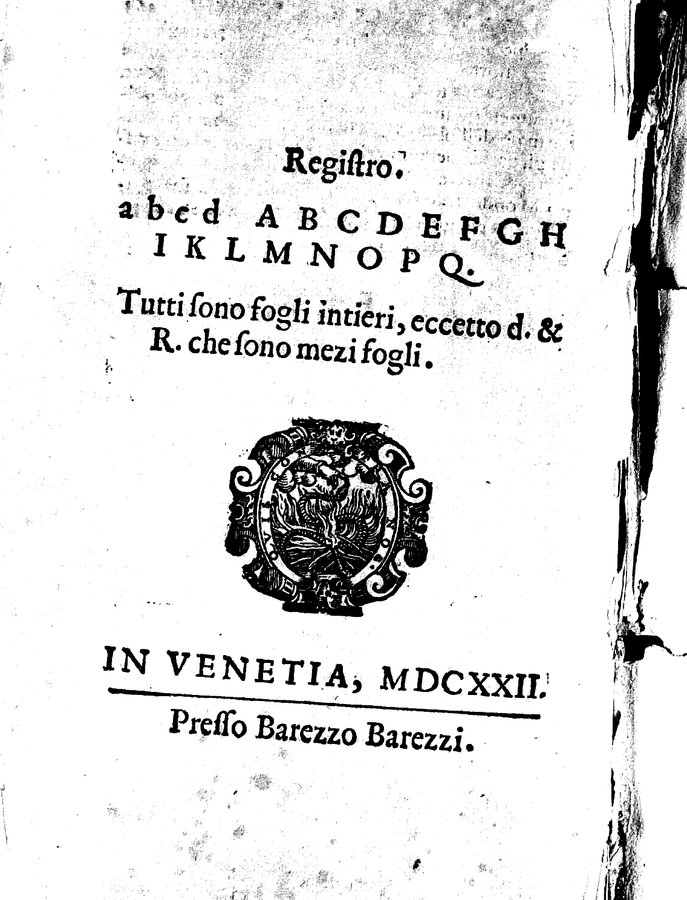 Registro.

a b c d A B C D E F G H I K L M N O P Q.

Tutti ſono fogli intieri, eccetto d. & R. che ſono mezi fogli.

IN VENETIA, MDCXXII.

Preſſo Barezzo Barezzi.